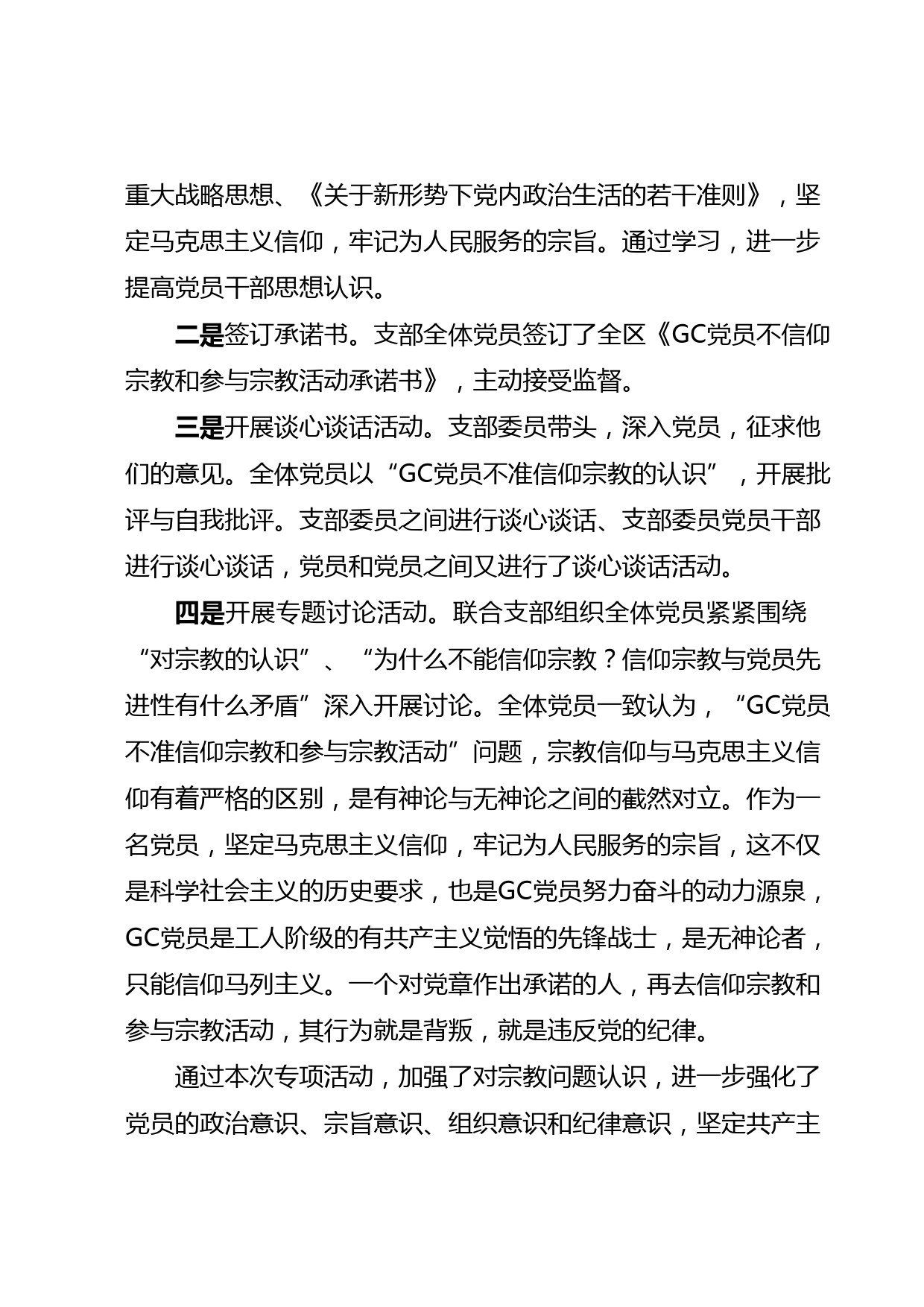 重大战略思想、《关于新形势下党内政治生活的若干准则》，坚定马克思主义信仰，牢记为人民服务的宗旨。通过学习，进一步提高党员干部思想认识。

二是签订承诺书。支部全体党员签订了全区《GC党员不信仰宗教和参与宗教活动承诺书》，主动接受监督。

三是开展谈心谈话活动。支部委员带头，深入党员，征求他们的意见。全体党员以“GC党员不准信仰宗教的认识”，开展批评与自我批评。支部委员之间进行谈心谈话、支部委员党员干部进行谈心谈话，党员和党员之间又进行了谈心谈话活动。

四是开展专题讨论活动。联合支部组织全体党员紧紧围绕“对宗教的认识”、“为什么不能信仰宗教？信仰宗教与党员先进性有什么矛盾”深入开展讨论。全体党员一致认为，“GC党员不准信仰宗教和参与宗教活动”问题，宗教信仰与马克思主义信仰有着严格的区别，是有神论与无神论之间的截然对立。作为一名党员，坚定马克思主义信仰，牢记为人民服务的宗旨，这不仅是科学社会主义的历史要求，也是GC党员努力奋斗的动力源泉，GC党员是工人阶级的有共产主义觉悟的先锋战士，是无神论者，只能信仰马列主义。一个对党章作出承诺的人，再去信仰宗教和参与宗教活动，其行为就是背叛，就是违反党的纪律。

通过本次专项活动，加强了对宗教问题认识，进一步强化了党员的政治意识、宗旨意识、组织意识和纪律意识，坚定共产主